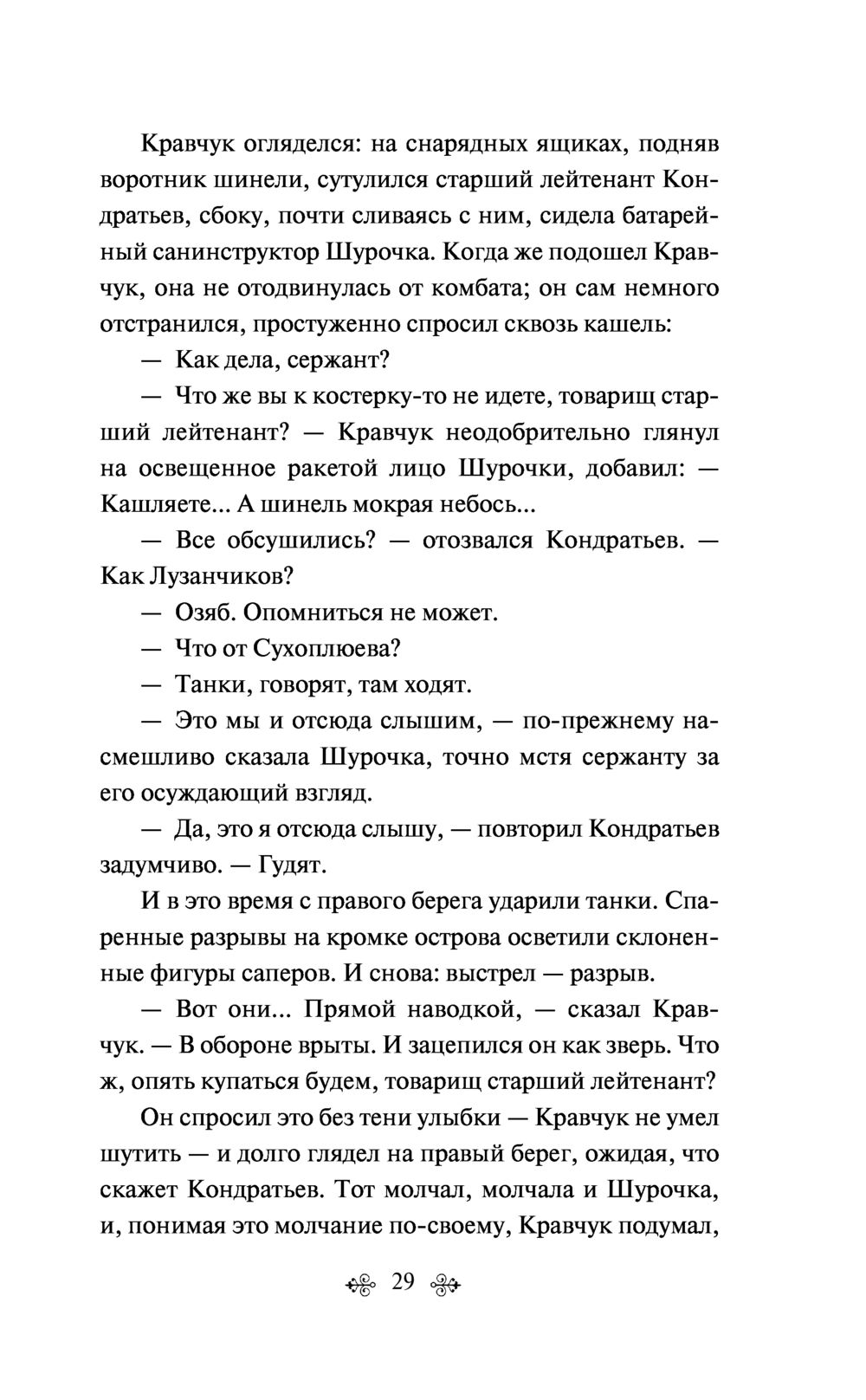 Кравчук огляделся: на снарядных ящиках, подняв воротник шинели, сутулился старший лейтенант Кондратьев, сбоку, почти сливаясь с ним, сидела батарейный санинструктор Шурочка. Когда же подошел Кравчук, она не отодвинулась от комбата; он сам немного отстранился, простуженно спросил сквозь кашель:

— Как дела, сержант?

— Что же вы к костерку-то не идете, товарищ старший лейтенант? — Кравчук неодобрительно глянул на освещенное ракетой лицо Шурочки, добавил: — Кашляете... А шинель мокрая небось...

— Все обсушились? — отозвался Кондратьев. — Как Лузанчиков?

— Озяб. Опомниться не может.

— Что от Сухоплюева?

— Танки, говорят, там ходят.

— Это мы и отсюда слышим, — по-прежнему насмешливо сказала Шурочка, точно мстя сержанту за его осуждающий взгляд.

— Да, это я отсюда слышу, — повторил Кондратьев задумчиво. — Гудят.

И в это время с правого берега ударили танки. Спаренные разрывы на кромке острова осветили склоненные фигуры саперов. И снова: выстрел — разрыв.

— Вот они... Прямой наводкой, — сказал Кравчук. — В обороне врыты. И зацепился он как зверь. Что ж, опять купаться будем, товарищ старший лейтенант?

Он спросил это без тени улыбки — Кравчук не умел шутить — и долго глядел на правый берег, ожидая, что скажет Кондратьев. Тот молчал, молчала и Шурочка, и, понимая это молчание по-своему, Кравчук подумал,

29